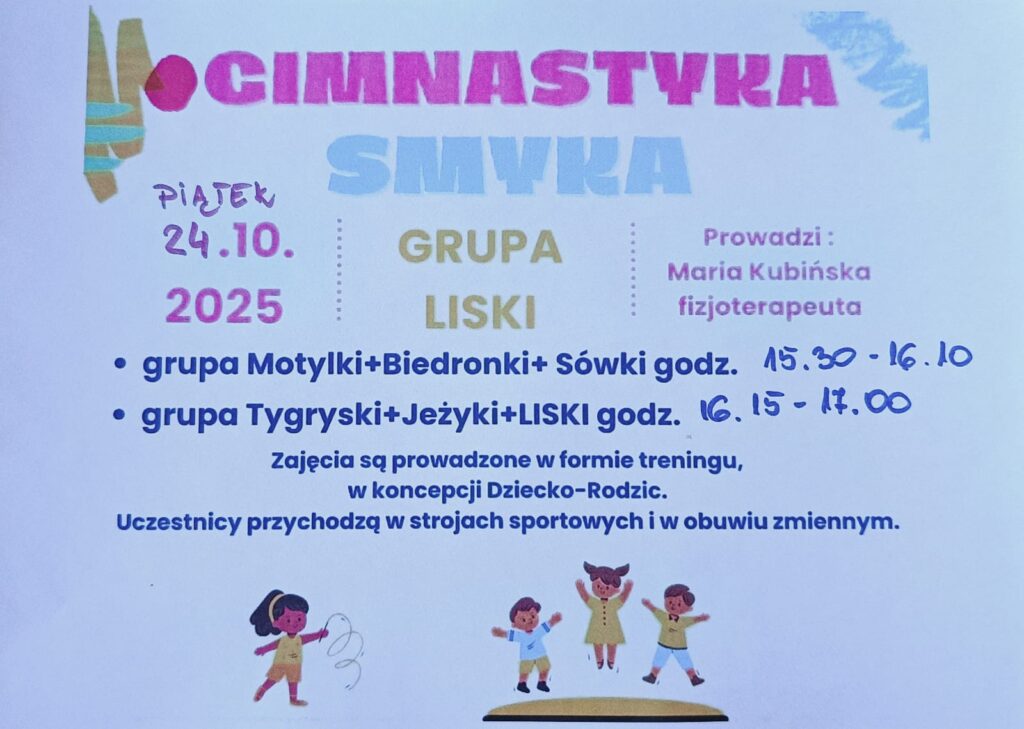 GIMNASTYKA SMYKA

PIĄTEK 24.10. 2025

GRUPA LISKI

Prowadzi :
Maria Kubińska
fizjoterapeuta

• grupa Motylki+Biedronki+ Sówki godz. 15.30 - 16.10
• grupa Tygryski+Jeżyki+LISKI godz. 16.15 - 17.00

Zajęcia są prowadzone w formie treningu, w koncepcji Dziecko-Rodzic. Uczestnicy przychodzą w strojach sportowych i w obuwiu zmiennym.